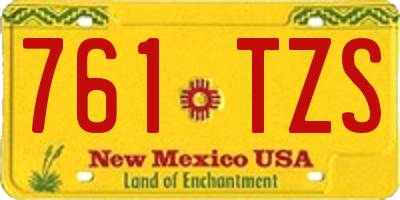 761 TZS

New Mexico USA
Land of Enchantment